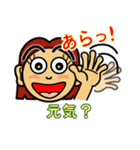 あらっ!

元気？